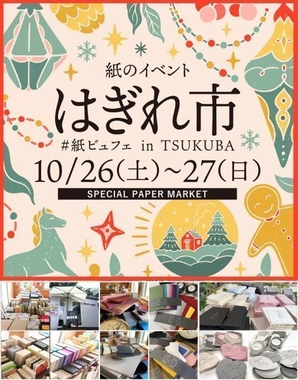 紙のイベント

はぎれ市

#紙ビュフェ in TSUKUBA

10/26(土)~27(日)

SPECIAL PAPER MARKET